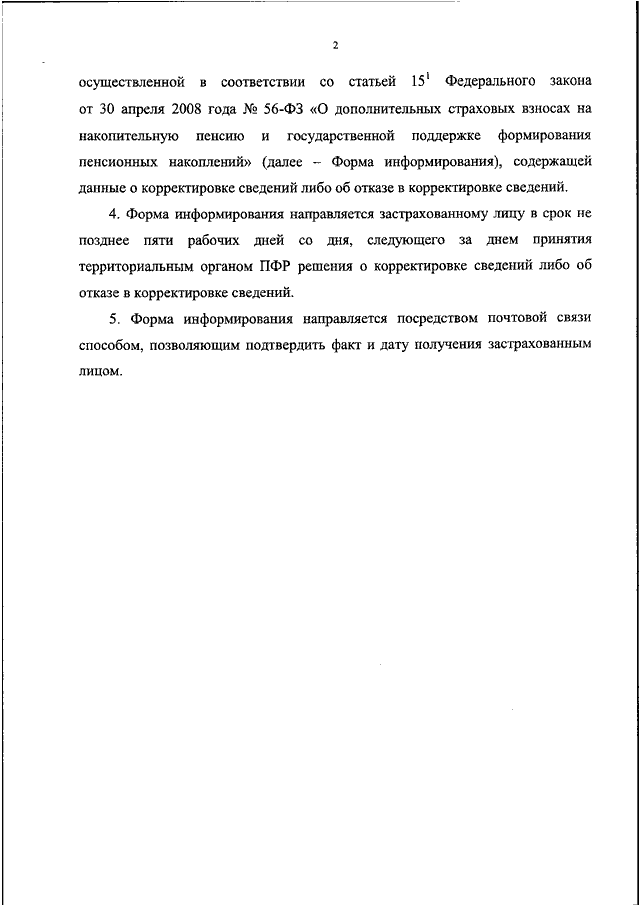 2

осуществленной в соответствии со статьей $15^1$ Федерального закона от 30 апреля 2008 года № 56-ФЗ «О дополнительных страховых взносах на накопительную пенсию и государственной поддержке формирования пенсионных накоплений» (далее – Форма информирования), содержащей данные о корректировке сведений либо об отказе в корректировке сведений.

4. Форма информирования направляется застрахованному лицу в срок не позднее пяти рабочих дней со дня, следующего за днем принятия территориальным органом ПФР решения о корректировке сведений либо об отказе в корректировке сведений.

5. Форма информирования направляется посредством почтовой связи способом, позволяющим подтвердить факт и дату получения застрахованным лицом.